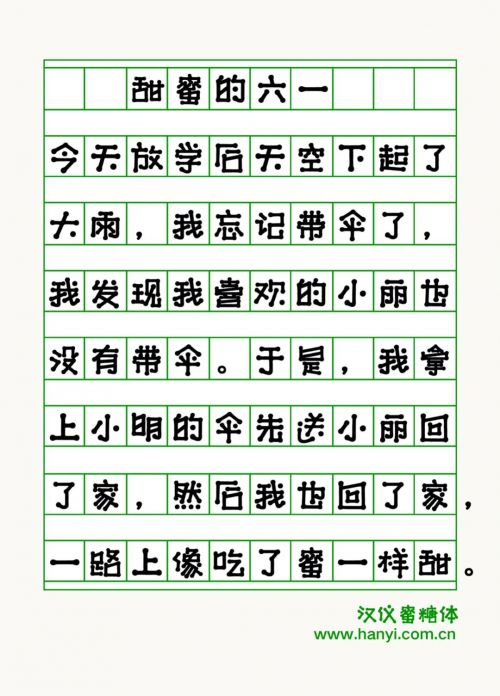 甜蜜的六一

今天放学后天空下起了大雨，我忘记带伞了，我发现我喜欢的小丽也没有带伞。于是，我拿上小明的伞先送小丽回了家，然后我也回了家，一路上像吃了蜜一样甜。

汉仪蜜糖体
www.hanyi.com.cn